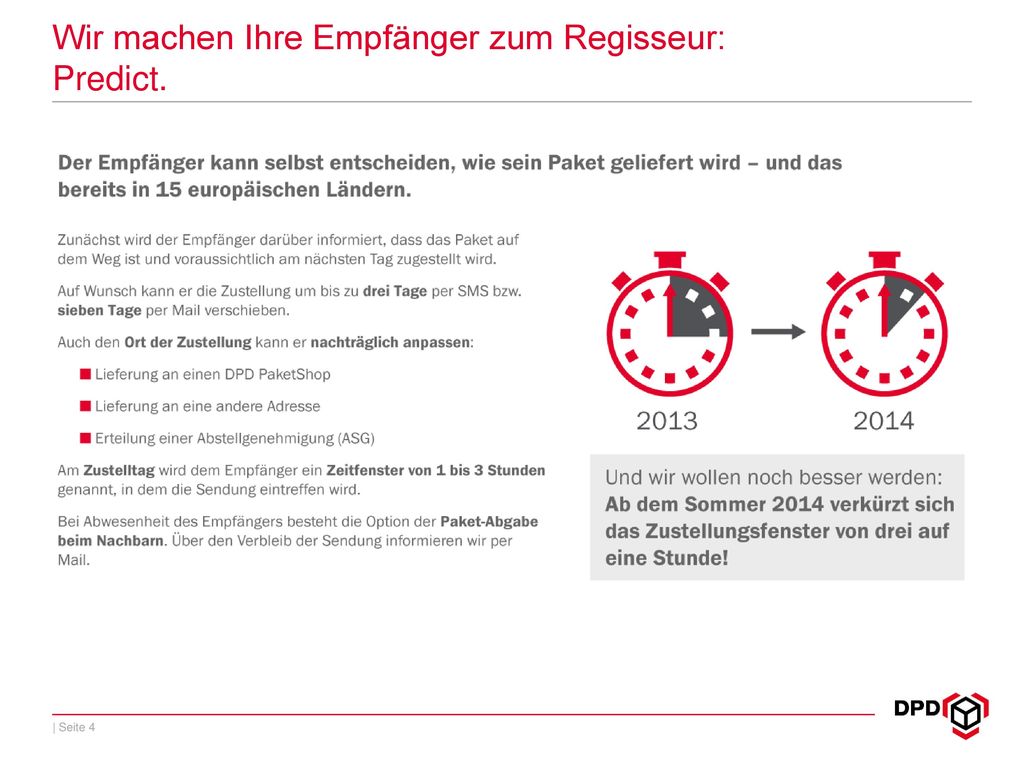 Wir machen Ihre Empfänger zum Regisseur: Predict.

Der Empfänger kann selbst entscheiden, wie sein Paket geliefert wird – und das bereits in 15 europäischen Ländern.

Zunächst wird der Empfänger darüber informiert, dass das Paket auf dem Weg ist und voraussichtlich am nächsten Tag zugestellt wird.

Auf Wunsch kann er die Zustellung um bis zu drei Tage per SMS bzw. sieben Tage per Mail verschieben.

Auch den Ort der Zustellung kann er nachträglich anpassen:

Lieferung an einen DPD PaketShop

Lieferung an eine andere Adresse

Erteilung einer Abstellgenehmigung (ASG)

Am Zustelltag wird dem Empfänger ein Zeitfenster von 1 bis 3 Stunden genannt, in dem die Sendung eintreffen wird.

Bei Abwesenheit des Empfängers besteht die Option der Paket-Abgabe beim Nachbarn. Über den Verbleib der Sendung informieren wir per Mail.

2013

2014

Und wir wollen noch besser werden: Ab dem Sommer 2014 verkürzt sich das Zustellungsfenster von drei auf eine Stunde!

| Seite 4

DPD